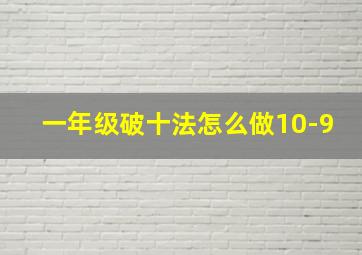 一年级破十法怎么做10-9